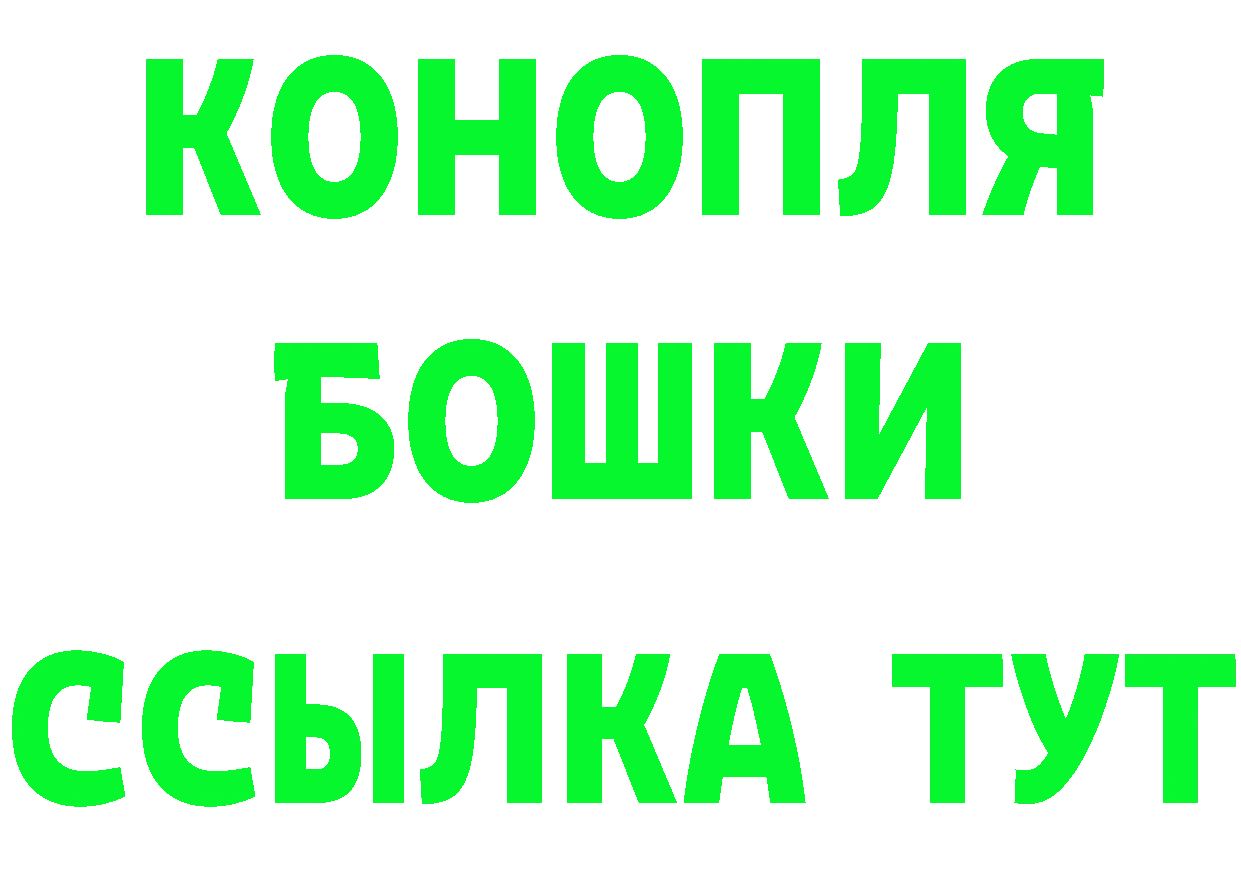 КОНОПЛЯ
БОШКИ
ССЫЛКА ТУТ